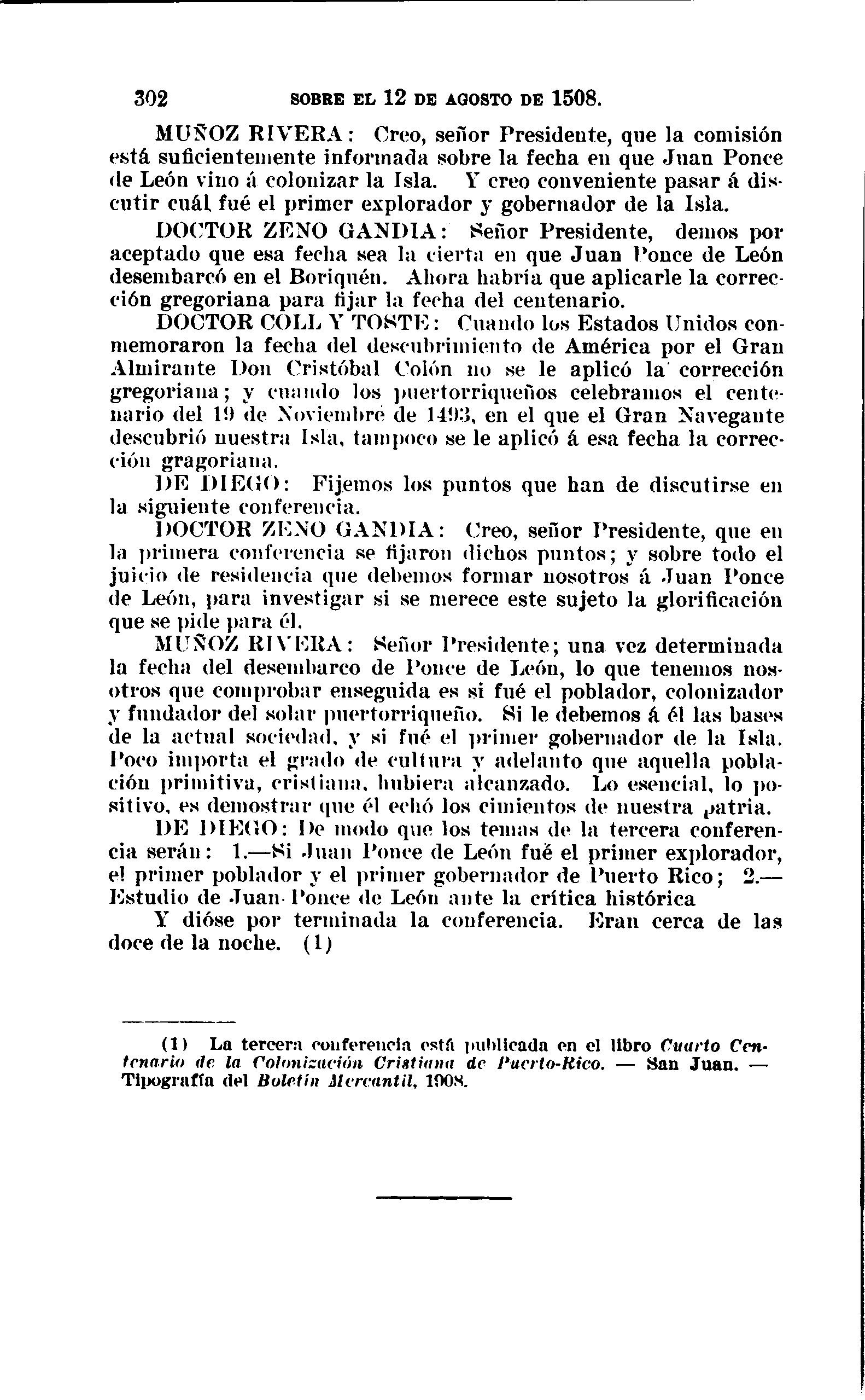 302 SOBRE EL 12 DE AGOSTO DE 1508.

MUÑOZ RIVERA: Creo, señor Presidente, que la comisión está suficientemente informada sobre la fecha en que Juan Ponce de León vino á colonizar la Isla. Y creo conveniente pasar á discutir cuál fué el primer explorador y gobernador de la Isla.

DOCTOR ZENO GANDIA: Señor Presidente, demos por aceptado que esa fecha sea la cierta en que Juan Ponce de León desembarcó en el Boriquén. Ahora habría que aplicarle la corrección gregoriana para fijar la fecha del centenario.

DOCTOR COLL Y TOSTE: Cuando los Estados Unidos conmemoraron la fecha del descubrimiento de América por el Gran Almirante Don Cristóbal Colón no se le aplicó la corrección gregoriana; y cuando los puertorriqueños celebramos el centenario del 19 de Noviembre de 1493, en el que el Gran Navegante descubrió nuestra Isla, tampoco se le aplicó á esa fecha la corrección gragoriana.

DE DIEGO: Fijemos los puntos que han de discutirse en la siguiente conferencia.

DOCTOR ZENO GANDIA: Creo, señor Presidente, que en la primera conferencia se fijaron dichos puntos; y sobre todo el juicio de residencia que debemos formar nosotros á Juan Ponce de León, para investigar si se merece este sujeto la glorificación que se pide para él.

MUÑOZ RIVERA: Señor Presidente; una vez determinada la fecha del desembarco de Ponce de León, lo que tenemos nosotros que comprobar enseguida es si fué el poblador, colonizador y fundador del solar puertorriqueño. Si le debemos á él las bases de la actual sociedad, y si fué el primer gobernador de la Isla. Poco importa el grado de cultura y adelanto que aquella población primitiva, cristiana, hubiera alcanzado. Lo esencial, lo positivo, es demostrar que él echó los cimientos de nuestra patria.

DE DIEGO: De modo que los temas de la tercera conferencia serán: 1.—Si Juan Ponce de León fué el primer explorador, el primer poblador y el primer gobernador de Puerto Rico; 2.—Estudio de Juan Ponce de León ante la crítica histórica

Y dióse por terminada la conferencia. Eran cerca de las doce de la noche. (1)

(1) La tercera conferencia está publicada en el libro Cuarto Centenario de la Colonización Cristiana de Puerto-Rico. — San Juan. — Tipografía del Boletín Mercantil, 1908.